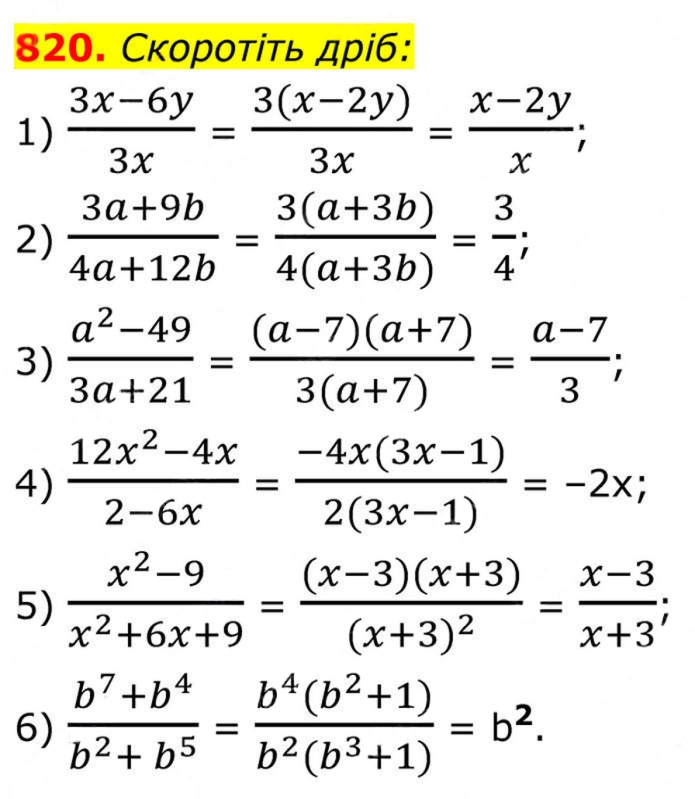 **820.** Скоротіть дріб:

1) $\frac{3x-6y}{3x} = \frac{3(x-2y)}{3x} = \frac{x-2y}{x}$;

2) $\frac{3a+9b}{4a+12b} = \frac{3(a+3b)}{4(a+3b)} = \frac{3}{4}$;

3) $\frac{a^2-49}{3a+21} = \frac{(a-7)(a+7)}{3(a+7)} = \frac{a-7}{3}$;

4) $\frac{12x^2-4x}{2-6x} = \frac{-4x(3x-1)}{2(3x-1)} = -2x$;

5) $\frac{x^2-9}{x^2+6x+9} = \frac{(x-3)(x+3)}{(x+3)^2} = \frac{x-3}{x+3}$;

6) $\frac{b^7+b^4}{b^2+b^5} = \frac{b^4(b^2+1)}{b^2(b^3+1)} = b^2$.